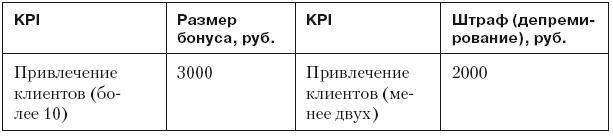 | KPI | Размер бонуса, руб. | KPI | Штраф (депремирование), руб. |
|---|---|---|---|
| Привлечение клиентов (более 10) | 3000 | Привлечение клиентов (менее двух) | 2000 |